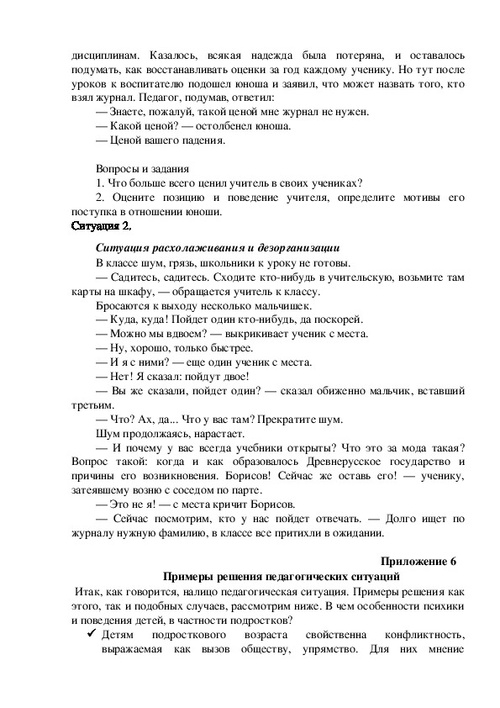 дисциплинам. Казалось, всякая надежда была потеряна, и оставалось подумать, как восстанавливать оценки за год каждому ученику. Но тут после уроков к воспитателю подошел юноша и заявил, что может назвать того, кто взял журнал. Педагог, подумав, ответил:

— Знаете, пожалуй, такой ценой мне журнал не нужен.

— Какой ценой? — остолбенел юноша.

— Ценой вашего падения.

Вопросы и задания

1. Что больше всего ценил учитель в своих учениках?

2. Оцените позицию и поведение учителя, определите мотивы его поступка в отношении юноши.

Ситуация 2.

Ситуация расхолаживания и дезорганизации

В классе шум, грязь, школьники к уроку не готовы.

— Садитесь, садитесь. Сходите кто-нибудь в учительскую, возьмите там карты на шкафу, — обращается учитель к классу.

Бросаются к выходу несколько мальчишек.

— Куда, куда! Пойдет один кто-нибудь, да поскорей.

— Можно мы вдвоем? — выкрикивает ученик с места.

— Ну, хорошо, только быстрее.

— И я с ними? — еще один ученик с места.

— Нет! Я сказал: пойдут двое!

— Вы же сказали, пойдет один? — сказал обиженно мальчик, вставший третьим.

— Что? Ах, да... Что у вас там? Прекратите шум.

Шум продолжаясь, нарастает.

— И почему у вас всегда учебники открыты? Что это за мода такая? Вопрос такой: когда и как образовалось Древнерусское государство и причины его возникновения. Борисов! Сейчас же оставь его! — ученику, затеявшему возню с соседом по парте.

— Это не я! — с места кричит Борисов.

— Сейчас посмотрим, кто у нас пойдет отвечать. — Долго ищет по журналу нужную фамилию, в классе все притихли в ожидании.

Приложение 6

Примеры решения педагогических ситуаций

Итак, как говорится, налицо педагогическая ситуация. Примеры решения как этого, так и подобных случаев, рассмотрим ниже. В чем особенности психики и поведения детей, в частности подростков?

✓ Детям подросткового возраста свойственна конфликтность, выражаемая как вызов обществу, упрямство. Для них мнение